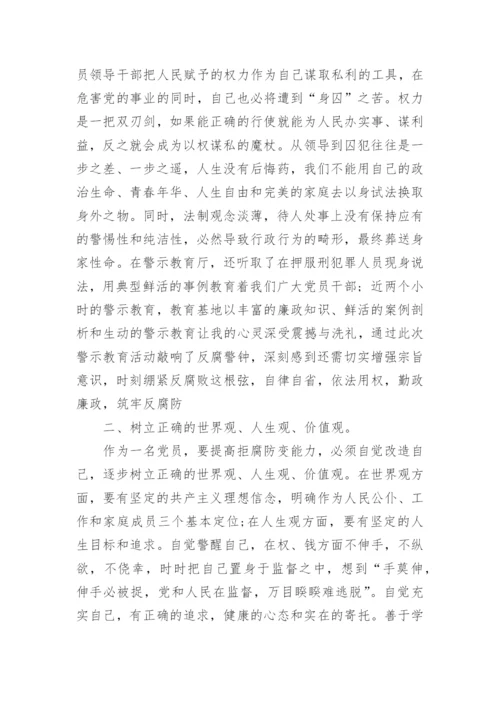 员领导干部把人民赋予的权力作为自己谋取私利的工具，在危害党的事业的同时，自己也必将遭到“身囚”之苦。权力是一把双刃剑，如果能正确的行使就能为人民办实事、谋利益，反之就会成为以权谋私的魔杖。从领导到囚犯往往是一步之差、一步之遥，人生没有后悔药，我们不能用自己的政治生命、青春年华、人生自由和完美的家庭去以身试法换取身外之物。同时，法制观念淡薄，待人处事上没有保持应有的警惕性和纯洁性，必然导致行政行为的畸形，最终葬送身家性命。在警示教育厅，还听取了在押服刑犯罪人员现身说法，用典型鲜活的事例教育着我们广大党员干部；近两个小时的警示教育，教育基地以丰富的廉政知识、鲜活的案例剖析和生动的警示教育让我的心灵深受震撼与洗礼，通过此次警示教育活动敲响了反腐警钟，深刻感到还需切实增强宗旨意识，时刻绷紧反腐败这根弦，自律自省，依法用权，勤政廉政，筑牢反腐防

二、树立正确的世界观、人生观、价值观。

作为一名党员，要提高拒腐防变能力，必须自觉改造自己，逐步树立正确的世界观、人生观、价值观。在世界观方面，要有坚定的共产主义理想信念，明确作为人民公仆、工作和家庭成员三个基本定位;在人生观方面，要有坚定的人生目标和追求。自觉警醒自己，在权、钱方面不伸手，不纵欲，不侥幸，时时把自己置身于监督之中，想到“手莫伸，伸手必被捉，党和人民在监督，万目睽睽难逃脱”。自觉充实自己，有正确的追求，健康的心态和实在的寄托。善于学